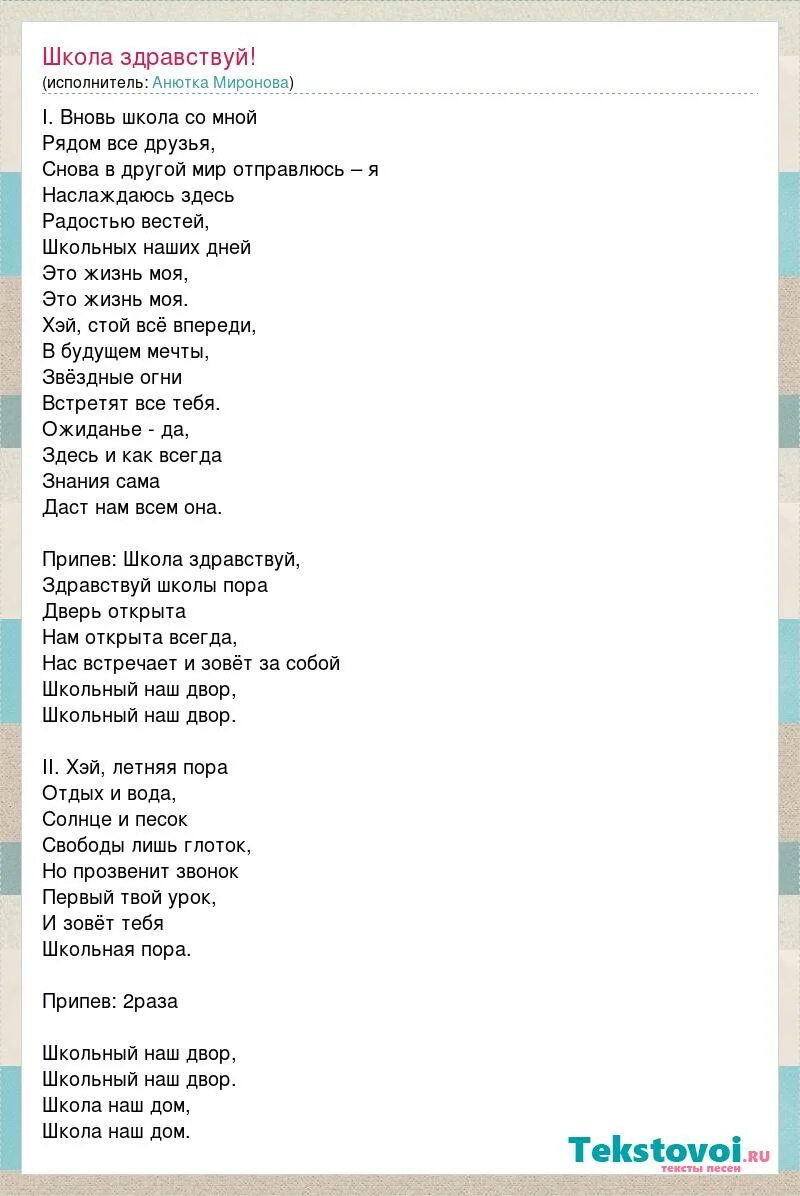 Школа здравствуй!
(исполнитель: Анютка Миронова)

I. Вновь школа со мной
Рядом все друзья,
Снова в другой мир отправлюсь – я
Наслаждаюсь здесь
Радостью вестей,
Школьных наших дней
Это жизнь моя,
Это жизнь моя.
Хэй, стой всё впереди,
В будущем мечты,
Звёздные огни
Встретят все тебя.
Ожиданье - да,
Здесь и как всегда
Знания сама
Даст нам всем она.

Припев: Школа здравствуй,
Здравствуй школы пора
Дверь открыта
Нам открыта всегда,
Нас встречает и зовёт за собой
Школьный наш двор,
Школьный наш двор.

II. Хэй, летняя пора
Отдых и вода,
Солнце и песок
Свободы лишь глоток,
Но прозвенит звонок
Первый твой урок,
И зовёт тебя
Школьная пора.

Припев: 2раза

Школьный наш двор,
Школьный наш двор.
Школа наш дом,
Школа наш дом.

Tekstovoi.ru
тексты песен